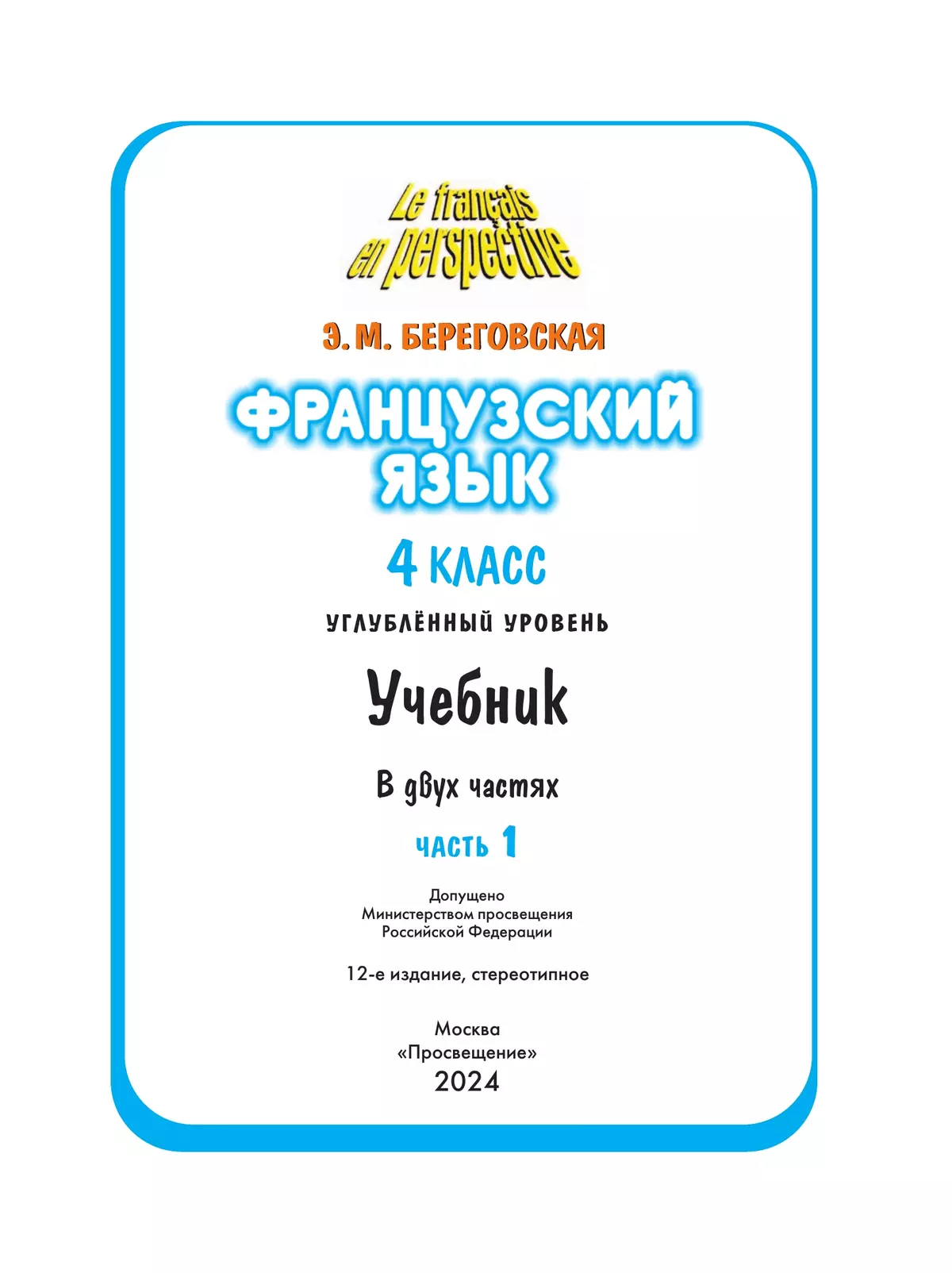 Le français en perspective

Э. М. БЕРЕГОВСКАЯ

ФРАНЦУЗСКИЙ ЯЗЫК

4 КЛАСС

УГЛУБЛЁННЫЙ УРОВЕНЬ

Учебник

В двух частях

ЧАСТЬ 1

Допущено
Министерством просвещения
Российской Федерации

12-е издание, стереотипное

Москва
«Просвещение»
2024